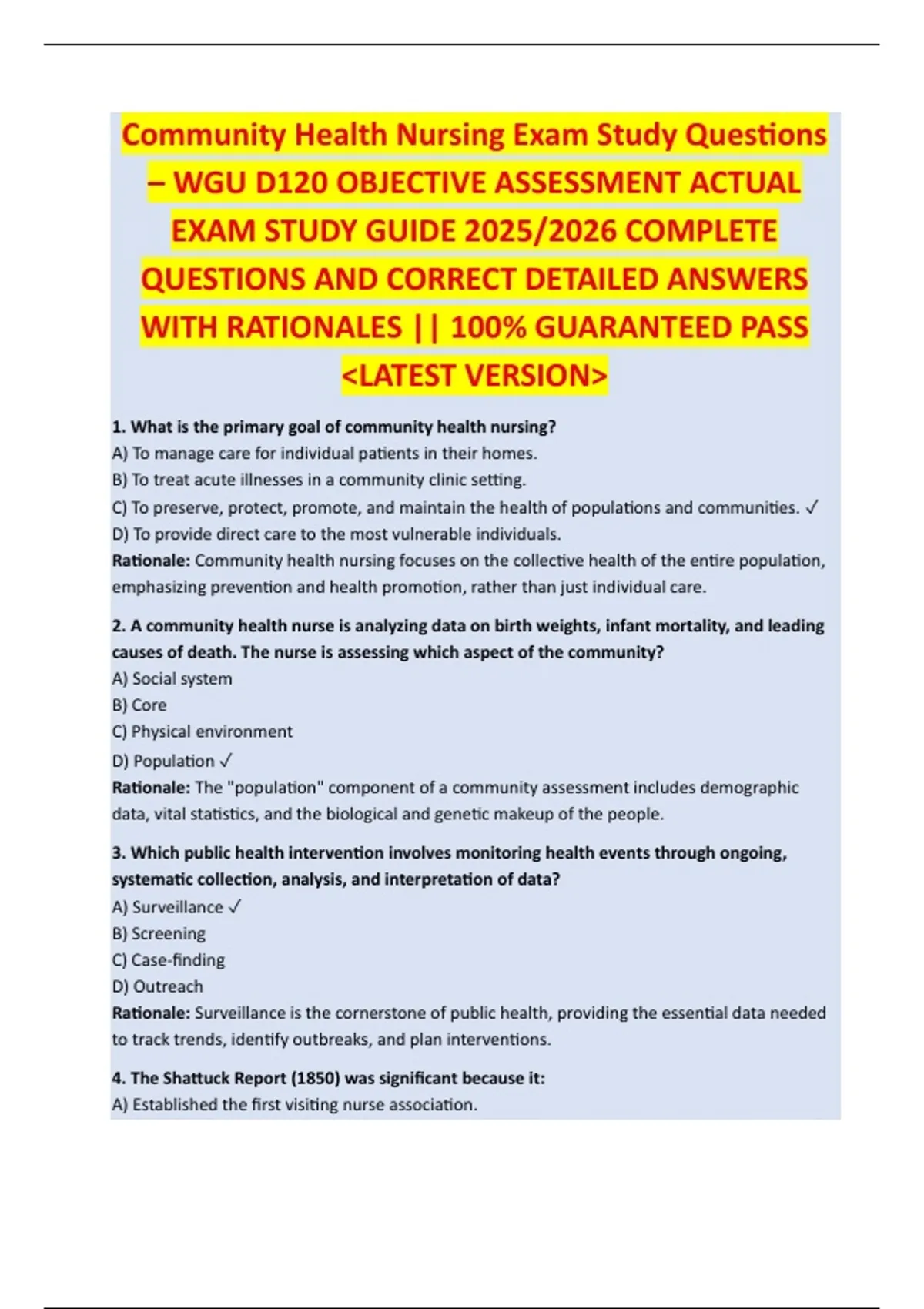 Community Health Nursing Exam Study Questions – WGU D120 OBJECTIVE ASSESSMENT ACTUAL EXAM STUDY GUIDE 2025/2026 COMPLETE QUESTIONS AND CORRECT DETAILED ANSWERS WITH RATIONALES || 100% GUARANTEED PASS <LATEST VERSION>

1. What is the primary goal of community health nursing?
A) To manage care for individual patients in their homes.
B) To treat acute illnesses in a community clinic setting.
C) To preserve, protect, promote, and maintain the health of populations and communities. ✓
D) To provide direct care to the most vulnerable individuals.
Rationale: Community health nursing focuses on the collective health of the entire population, emphasizing prevention and health promotion, rather than just individual care.

2. A community health nurse is analyzing data on birth weights, infant mortality, and leading causes of death. The nurse is assessing which aspect of the community?
A) Social system
B) Core
C) Physical environment
D) Population ✓
Rationale: The "population" component of a community assessment includes demographic data, vital statistics, and the biological and genetic makeup of the people.

3. Which public health intervention involves monitoring health events through ongoing, systematic collection, analysis, and interpretation of data?
A) Surveillance ✓
B) Screening
C) Case-finding
D) Outreach
Rationale: Surveillance is the cornerstone of public health, providing the essential data needed to track trends, identify outbreaks, and plan interventions.

4. The Shattuck Report (1850) was significant because it:
A) Established the first visiting nurse association.